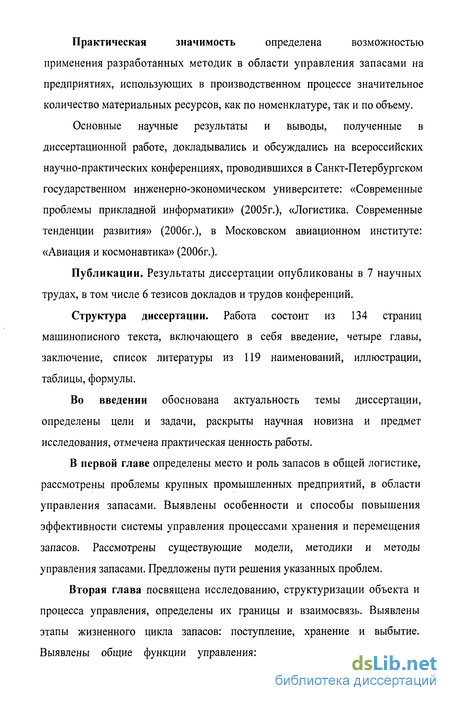 Практическая значимость определена возможностью применения разработанных методик в области управления запасами на предприятиях, использующих в производственном процессе значительное количество материальных ресурсов, как по номенклатуре, так и по объему.

Основные научные результаты и выводы, полученные в диссертационной работе, докладывались и обсуждались на всероссийских научно-практических конференциях, проводившихся в Санкт-Петербургском государственном инженерно-экономическом университете: «Современные проблемы прикладной информатики» (2005г.), «Логистика. Современные тенденции развития» (2006г.), в Московском авиационном институте: «Авиация и космонавтика» (2006г.).

Публикации. Результаты диссертации опубликованы в 7 научных трудах, в том числе 6 тезисов докладов и трудов конференций.

Структура диссертации. Работа состоит из 134 страниц машинописного текста, включающего в себя введение, четыре главы, заключение, список литературы из 119 наименований, иллюстрации, таблицы, формулы.

Во введении обоснована актуальность темы диссертации, определены цели и задачи, раскрыты научная новизна и предмет исследования, отмечена практическая ценность работы.

В первой главе определены место и роль запасов в общей логистике, рассмотрены проблемы крупных промышленных предприятий, в области управления запасами. Выявлены особенности и способы повышения эффективности системы управления процессами хранения и перемещения запасов. Рассмотрены существующие модели, методики и методы управления запасами. Предложены пути решения указанных проблем.

Вторая глава посвящена исследованию, структуризации объекта и процесса управления, определены их границы и взаимосвязь. Выявлены этапы жизненного цикла запасов: поступление, хранение и выбытие. Выявлены общие функции управления:

dsLib.net
библиотека диссертаций